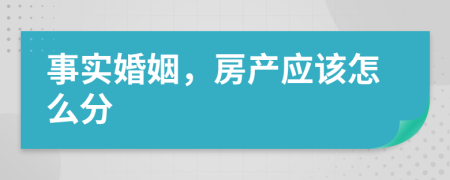 事实婚姻，房产应该怎么分